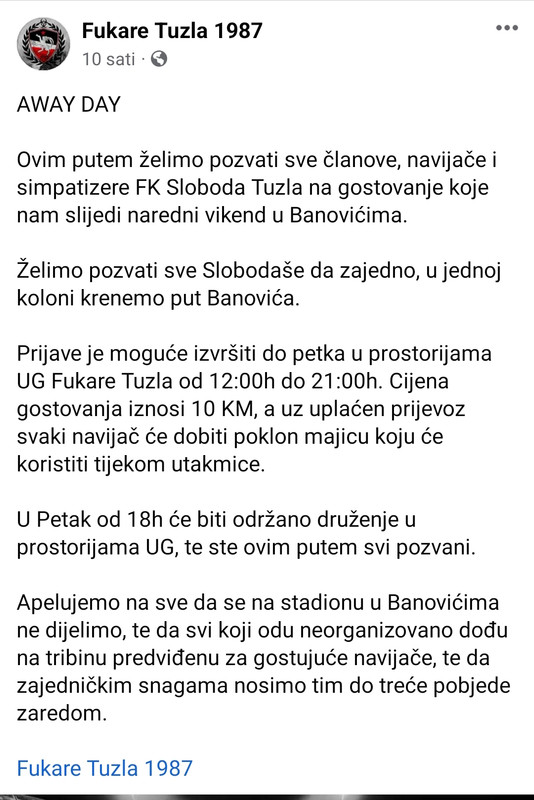 Fukare Tuzla 1987
10 sati ·

AWAY DAY

Ovim putem želimo pozvati sve članove, navijače i simpatizere FK Sloboda Tuzla na gostovanje koje nam slijedi naredni vikend u Banovićima.

Želimo pozvati sve Slobodaše da zajedno, u jednoj koloni krenemo put Banovića.

Prijave je moguće izvršiti do petka u prostorijama UG Fukare Tuzla od 12:00h do 21:00h. Cijena gostovanja iznosi 10 KM, a uz uplaćen prijevoz svaki navijač će dobiti poklon majicu koju će koristiti tijekom utakmice.

U Petak od 18h će biti održano druženje u prostorijama UG, te ste ovim putem svi pozvani.

Apelujemo na sve da se na stadionu u Banovićima ne dijelimo, te da svi koji odu neorganizovano dođu na tribinu predviđenu za gostujuće navijače, te da zajedničkim snagama nosimo tim do treće pobjede zaredom.

Fukare Tuzla 1987